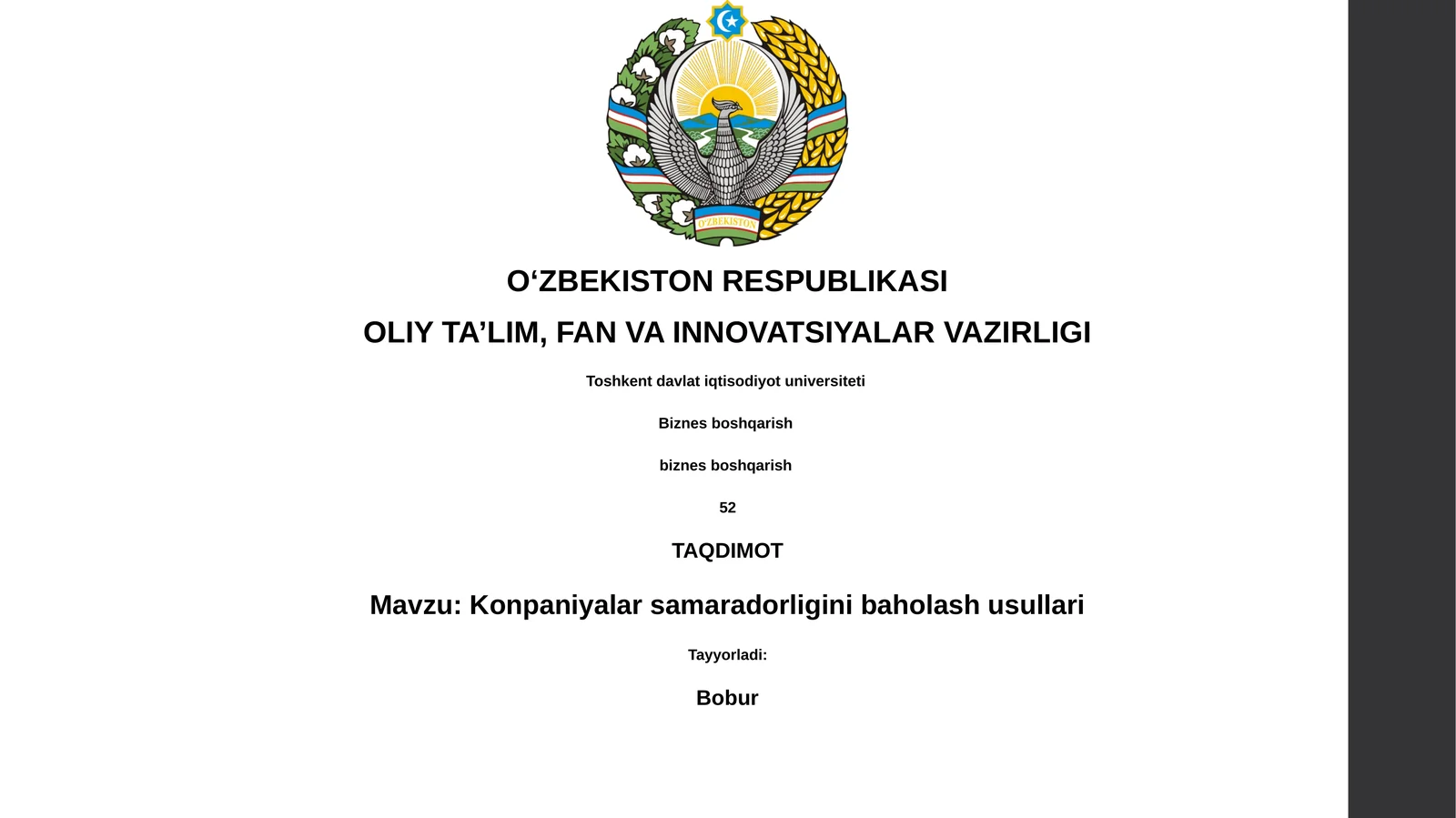 O'ZBEKISTON

O‘ZBEKISTON RESPUBLIKASI

OLIY TA’LIM, FAN VA INNOVATSIYALAR VAZIRLIGI

Toshkent davlat iqtisodiyot universiteti

Biznes boshqarish

biznes boshqarish

52

TAQDIMOT

Mavzu: Konpaniyalar samaradorligini baholash usullari

Tayyorladi:

Bobur